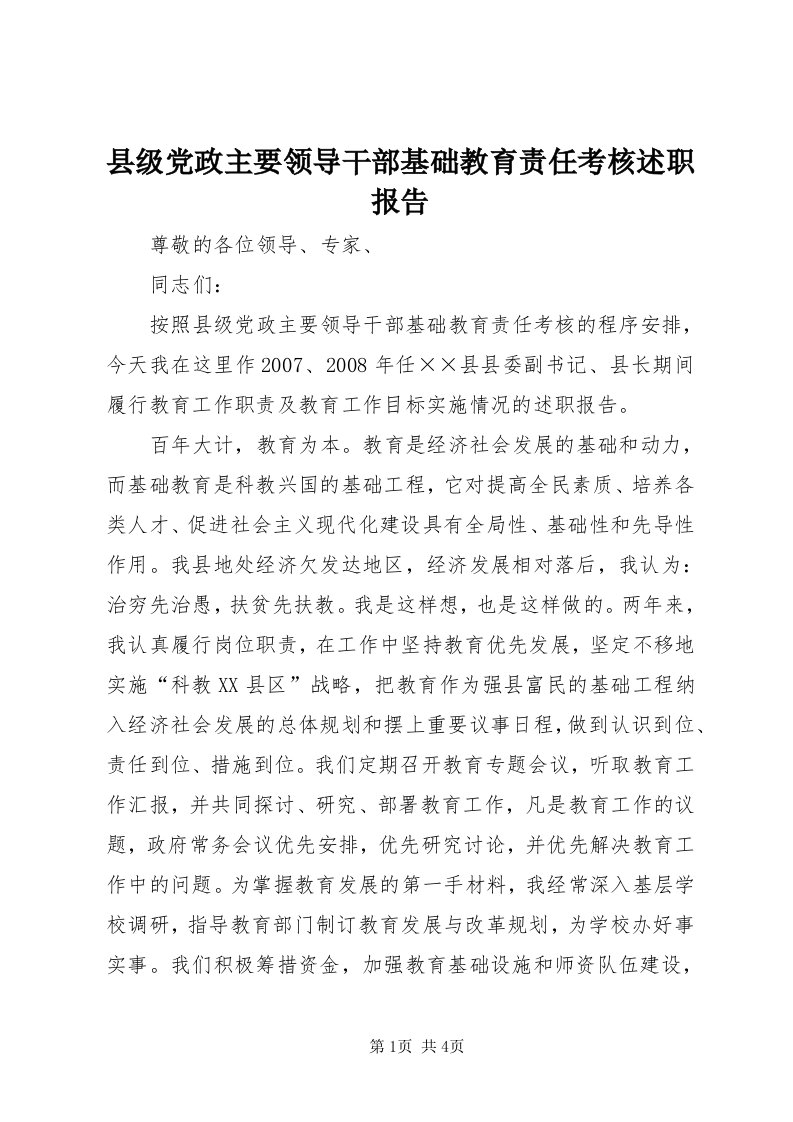 县级党政主要领导干部基础教育责任考核述职报告

尊敬的各位领导、专家、

同志们：

按照县级党政主要领导干部基础教育责任考核的程序安排，今天我在这里作2007、2008年任××县县委副书记、县长期间履行教育工作职责及教育工作目标实施情况的述职报告。

百年大计，教育为本。教育是经济社会发展的基础和动力，而基础教育是科教兴国的基础工程，它对提高全民素质、培养各类人才、促进社会主义现代化建设具有全局性、基础性和先导性作用。我县地处经济欠发达地区，经济发展相对落后，我认为：治穷先治愚，扶贫先扶教。我是这样想，也是这样做的。两年来，我认真履行岗位职责，在工作中坚持教育优先发展，坚定不移地实施“科教XX县区”战略，把教育作为强县富民的基础工程纳入经济社会发展的总体规划和摆上重要议事日程，做到认识到位、责任到位、措施到位。我们定期召开教育专题会议，听取教育工作汇报，并共同探讨、研究、部署教育工作，凡是教育工作的议题，政府常务会议优先安排，优先研究讨论，并优先解决教育工作中的问题。为掌握教育发展的第一手材料，我经常深入基层学校调研，指导教育部门制订教育发展与改革规划，为学校办好事实事。我们积极筹措资金，加强教育基础设施和师资队伍建设，

第1页 共4页